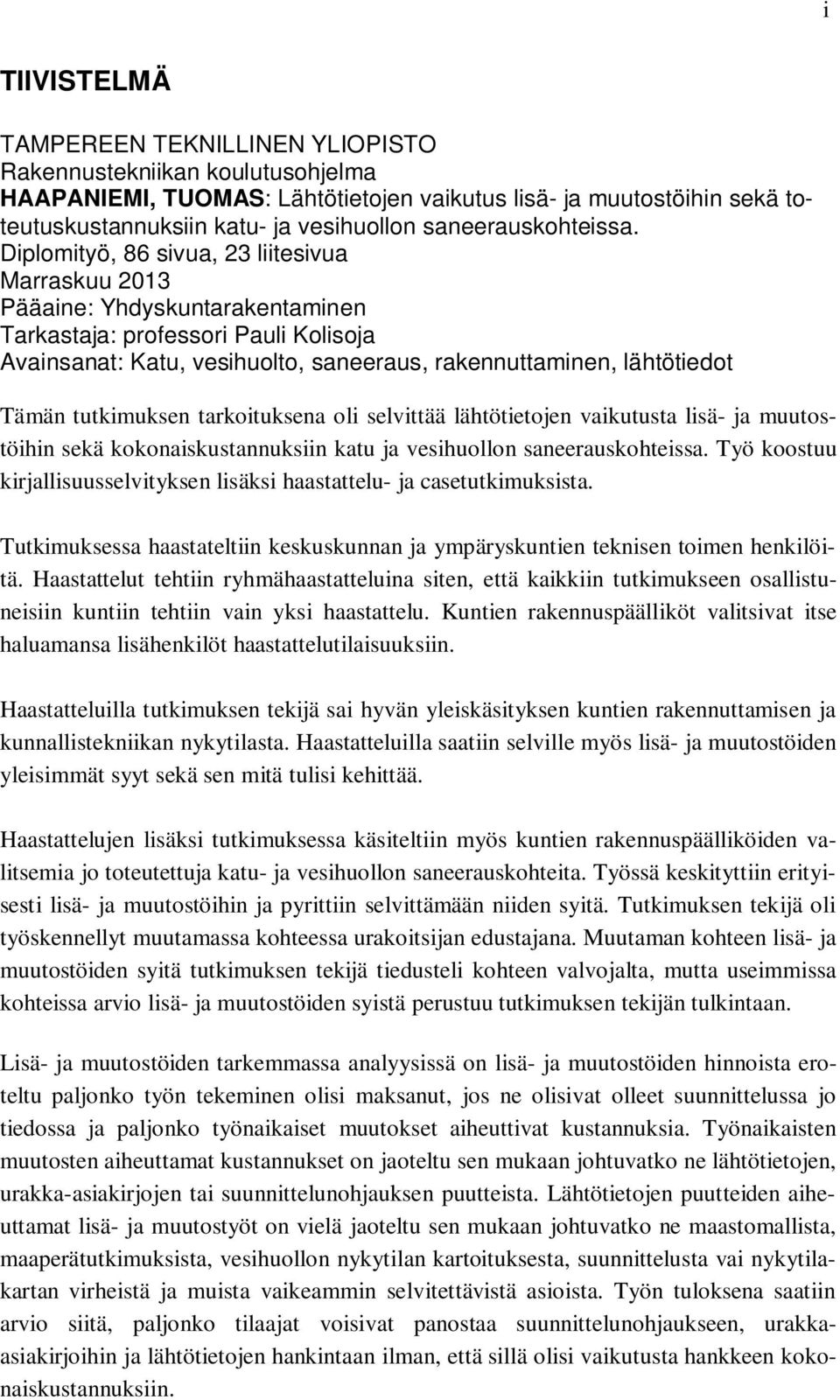 i

TIIVISTELMÄ

TAMPEREEN TEKNILLINEN YLIOPISTO
Rakennustekniikan koulutusohjelma
HAAPANIEMI, TUOMAS: Lähtötietojen vaikutus lisä- ja muutostöihin sekä toteutuskustannuksiin katu- ja vesihuollon saneerauskohteissa.
Diplomityö, 86 sivua, 23 liitesivua
Marraskuu 2013
Pääaine: Yhdyskuntarakentaminen
Tarkastaja: professori Pauli Kolisoja
Avainsanat: Katu, vesihuolto, saneeraus, rakennuttaminen, lähtötiedot

Tämän tutkimuksen tarkoituksena oli selvittää lähtötietojen vaikutusta lisä- ja muutostöihin sekä kokonaiskustannuksiin katu ja vesihuollon saneerauskohteissa. Työ koostuu kirjallisuusselvityksen lisäksi haastattelu- ja casetutkimuksista.

Tutkimuksessa haastateltiin keskuskunnan ja ympäryskuntien teknisen toimen henkilöitä. Haastattelut tehtiin ryhmähaastatteluina siten, että kaikkiin tutkimukseen osallistuneisiin kuntiin tehtiin vain yksi haastattelu. Kuntien rakennuspäälliköt valitsivat itse haluamansa lisähenkilöt haastattelutilaisuuksiin.

Haastatteluilla tutkimuksen tekijä sai hyvän yleiskäsityksen kuntien rakennuttamisen ja kunnallistekniikan nykytilasta. Haastatteluilla saatiin selville myös lisä- ja muutostöiden yleisimmät syyt sekä sen mitä tulisi kehittää.

Haastattelujen lisäksi tutkimuksessa käsiteltiin myös kuntien rakennuspäälliköiden valitsemia jo toteutettuja katu- ja vesihuollon saneerauskohteita. Työssä keskityttiin erityisesti lisä- ja muutostöihin ja pyrittiin selvittämään niiden syitä. Tutkimuksen tekijä oli työskennellyt muutamassa kohteessa urakoitsijan edustajana. Muutaman kohteen lisä- ja muutostöiden syitä tutkimuksen tekijä tiedusteli kohteen valvojalta, mutta useimmissa kohteissa arvio lisä- ja muutostöiden syistä perustuu tutkimuksen tekijän tulkintaan.

Lisä- ja muutostöiden tarkemmassa analyysissä on lisä- ja muutostöiden hinnoista eroteltu paljonko työn tekeminen olisi maksanut, jos ne olisivat olleet suunnittelussa jo tiedossa ja paljonko työnaikaiset muutokset aiheuttivat kustannuksia. Työnaikaisten muutosten aiheuttamat kustannukset on jaoteltu sen mukaan johtuvatko ne lähtötietojen, urakka-asiakirjojen tai suunnittelunohjauksen puutteista. Lähtötietojen puutteiden aiheuttamat lisä- ja muutostyöt on vielä jaoteltu sen mukaan johtuvatko ne maastomallista, maaperätutkimuksista, vesihuollon nykytilan kartoituksesta, suunnittelusta vai nykytilakartan virheistä ja muista vaikeammin selvitettävistä asioista. Työn tuloksena saatiin arvio siitä, paljonko tilaajat voisivat panostaa suunnittelunohjaukseen, urakka-asiakirjoihin ja lähtötietojen hankintaan ilman, että sillä olisi vaikutusta hankkeen kokonaiskustannuksiin.